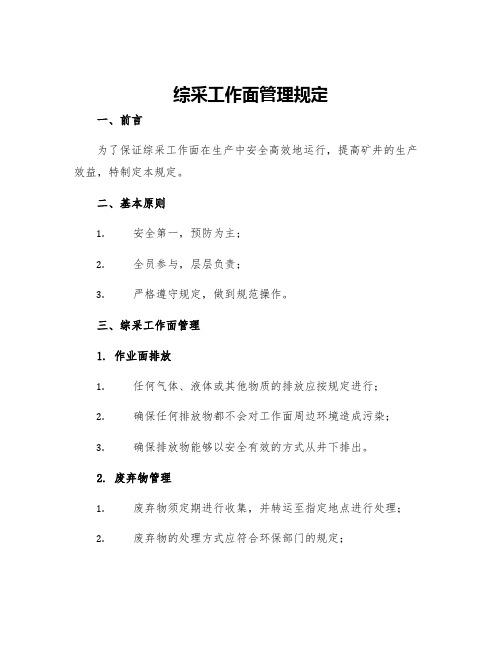 综采工作面管理规定

一、前言

为了保证综采工作面在生产中安全高效地运行，提高矿井的生产效益，特制定本规定。

二、基本原则

1. 安全第一，预防为主；

2. 全员参与，层层负责；

3. 严格遵守规定，做到规范操作。

三、综采工作面管理

1. 作业面排放

1. 任何气体、液体或其他物质的排放应按规定进行；

2. 确保任何排放物都不会对工作面周边环境造成污染；

3. 确保排放物能够以安全有效的方式从井下排出。

2. 废弃物管理

1. 废弃物须定期进行收集，并转运至指定地点进行处理；

2. 废弃物的处理方式应符合环保部门的规定；